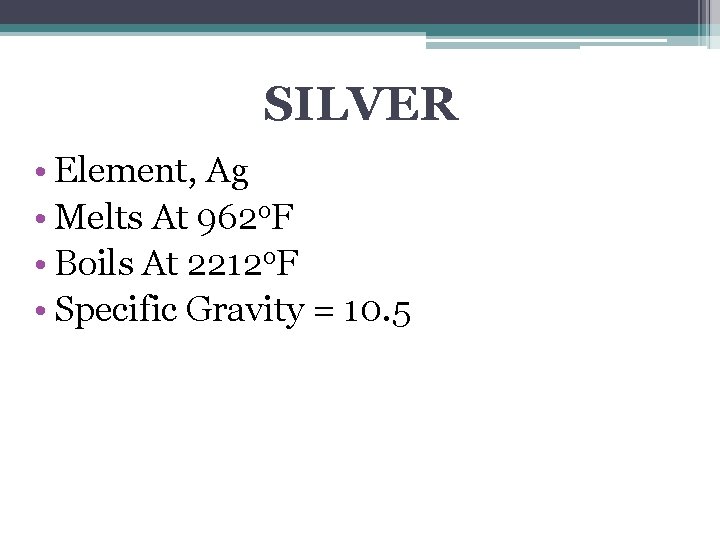 SILVER

• Element, Ag
• Melts At 962°F
• Boils At 2212°F
• Specific Gravity = 10.5